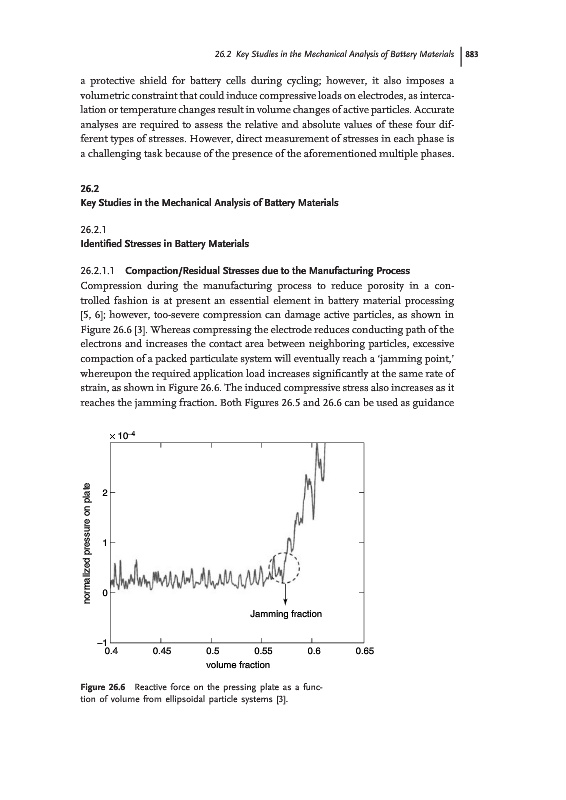 26.2 Key Studies in the Mechanical Analysis of Battery Materials | 883

a protective shield for battery cells during cycling; however, it also imposes a volumetric constraint that could induce compressive loads on electrodes, as intercalation or temperature changes result in volume changes of active particles. Accurate analyses are required to assess the relative and absolute values of these four different types of stresses. However, direct measurement of stresses in each phase is a challenging task because of the presence of the aforementioned multiple phases.

26.2
Key Studies in the Mechanical Analysis of Battery Materials

26.2.1
Identified Stresses in Battery Materials

26.2.1.1 Compaction/Residual Stresses due to the Manufacturing Process
Compression during the manufacturing process to reduce porosity in a controlled fashion is at present an essential element in battery material processing [5, 6]; however, too-severe compression can damage active particles, as shown in Figure 26.6 [3]. Whereas compressing the electrode reduces conducting path of the electrons and increases the contact area between neighboring particles, excessive compaction of a packed particulate system will eventually reach a 'jamming point,' whereupon the required application load increases significantly at the same rate of strain, as shown in Figure 26.6. The induced compressive stress also increases as it reaches the jamming fraction. Both Figures 26.5 and 26.6 can be used as guidance

$\times 10^{-4}$
normalized pressure on plate
2
1
0
−1
Jamming fraction
0.4 0.45 0.5 0.55 0.6 0.65
volume fraction

Figure 26.6 Reactive force on the pressing plate as a function of volume from ellipsoidal particle systems [3].